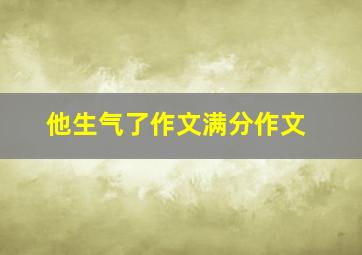 他生气了作文满分作文